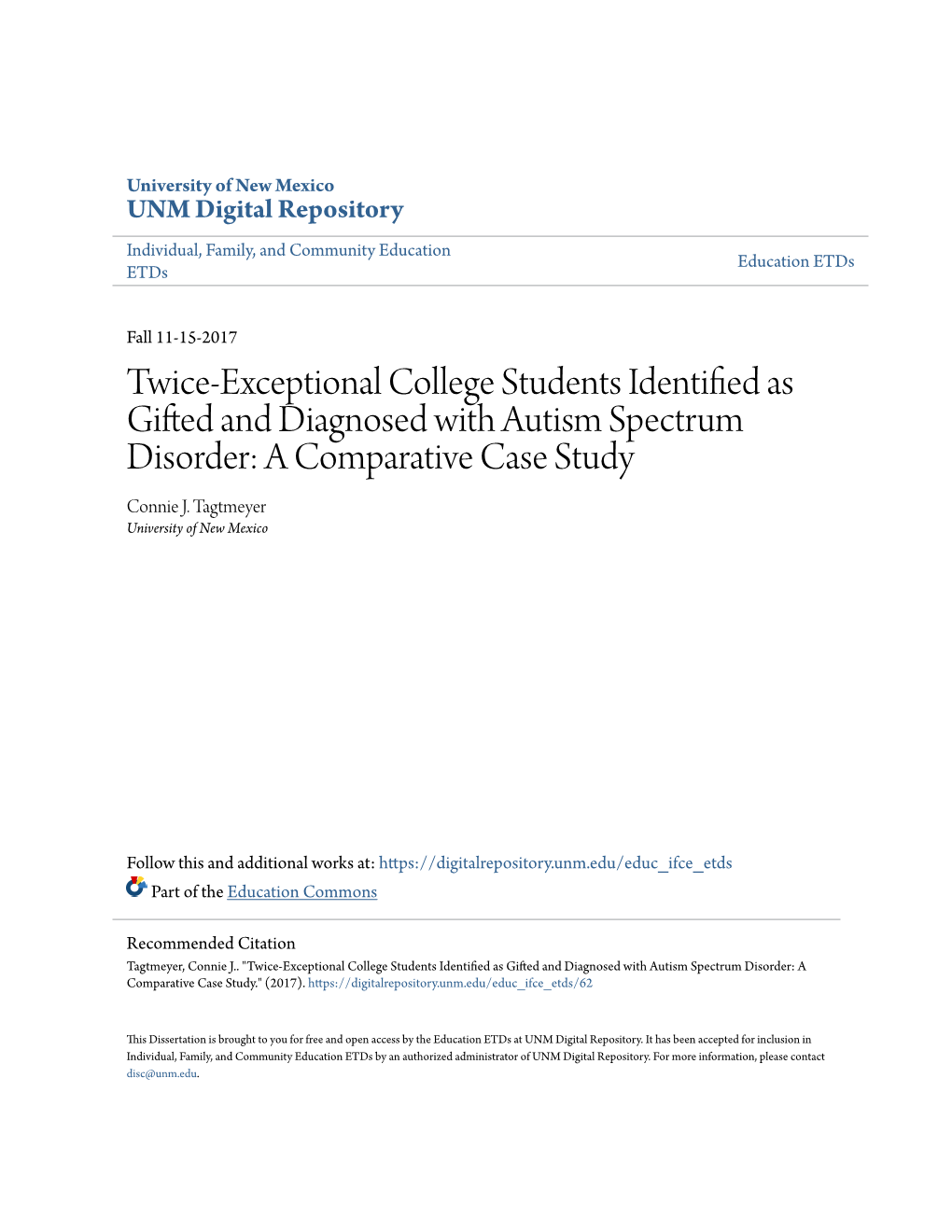 University of New Mexico
UNM Digital Repository

Individual, Family, and Community Education ETDs

Education ETDs

Fall 11-15-2017

Twice-Exceptional College Students Identified as Gifted and Diagnosed with Autism Spectrum Disorder: A Comparative Case Study

Connie J. Tagtmeyer
University of New Mexico

Follow this and additional works at: https://digitalrepository.unm.edu/educ_ifce_etds

Part of the Education Commons

Recommended Citation
Tagtmeyer, Connie J.. "Twice-Exceptional College Students Identified as Gifted and Diagnosed with Autism Spectrum Disorder: A Comparative Case Study." (2017). https://digitalrepository.unm.edu/educ_ifce_etds/62

This Dissertation is brought to you for free and open access by the Education ETDs at UNM Digital Repository. It has been accepted for inclusion in Individual, Family, and Community Education ETDs by an authorized administrator of UNM Digital Repository. For more information, please contact disc@unm.edu.